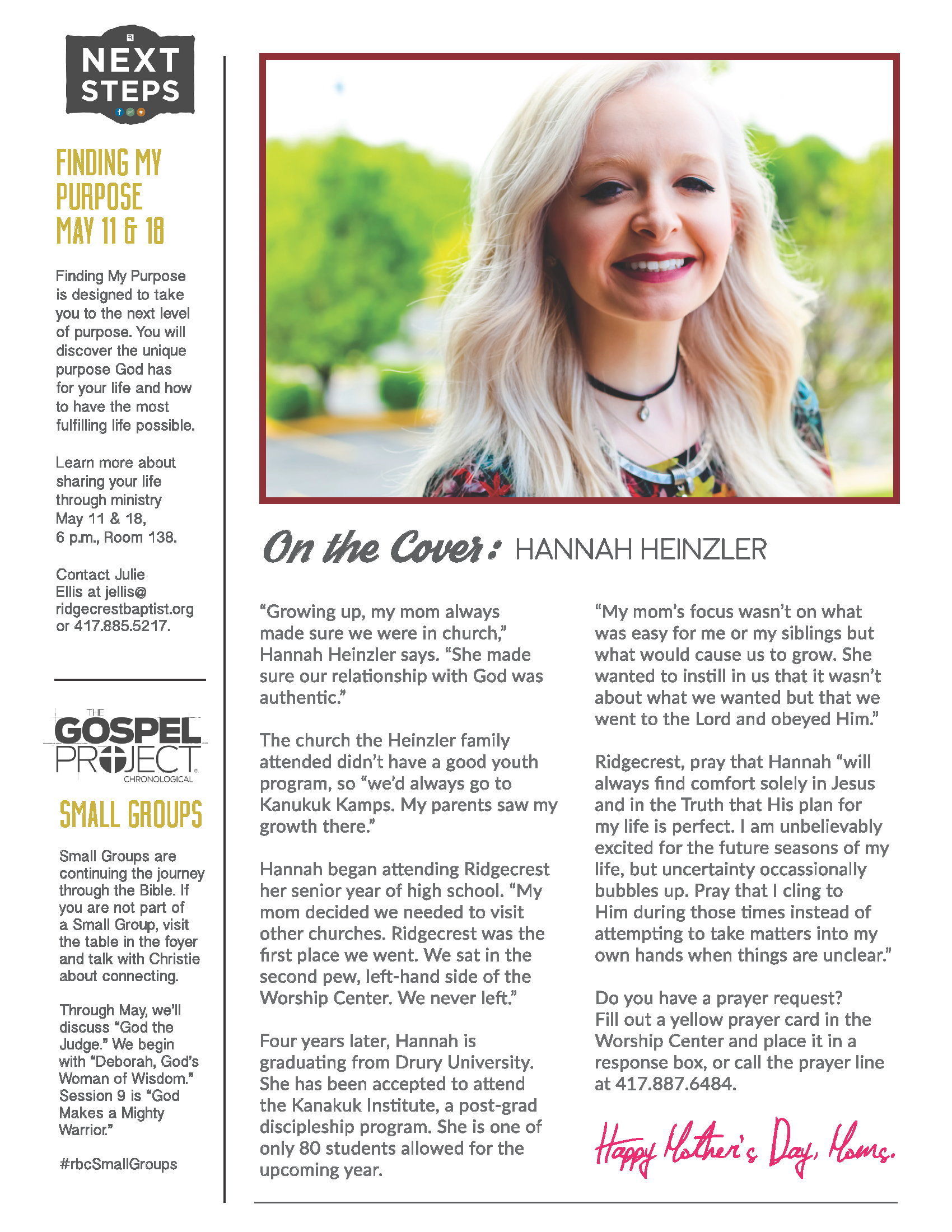 NEXT STEPS

FINDING MY PURPOSE
MAY 11 & 18

Finding My Purpose is designed to take you to the next level of purpose. You will discover the unique purpose God has for your life and how to have the most fulfilling life possible.

Learn more about sharing your life through ministry May 11 & 18, 6 p.m., Room 138.

Contact Julie Ellis at jellis@ridgecrestbaptist.org or 417.885.5217.

THE GOSPEL PROJECT CHRONOLOGICAL

SMALL GROUPS

Small Groups are continuing the journey through the Bible. If you are not part of a Small Group, visit the table in the foyer and talk with Christie about connecting.

Through May, we'll discuss "God the Judge." We begin with "Deborah, God's Woman of Wisdom." Session 9 is "God Makes a Mighty Warrior."

#rbcSmallGroups

On the Cover: HANNAH HEINZLER

"Growing up, my mom always made sure we were in church," Hannah Heinzler says. "She made sure our relationship with God was authentic."

The church the Heinzler family attended didn't have a good youth program, so "we'd always go to Kanukuk Kamps. My parents saw my growth there."

Hannah began attending Ridgecrest her senior year of high school. "My mom decided we needed to visit other churches. Ridgecrest was the first place we went. We sat in the second pew, left-hand side of the Worship Center. We never left."

Four years later, Hannah is graduating from Drury University. She has been accepted to attend the Kanakuk Institute, a post-grad discipleship program. She is one of only 80 students allowed for the upcoming year.

"My mom's focus wasn't on what was easy for me or my siblings but what would cause us to grow. She wanted to instill in us that it wasn't about what we wanted but that we went to the Lord and obeyed Him."

Ridgecrest, pray that Hannah "will always find comfort solely in Jesus and in the Truth that His plan for my life is perfect. I am unbelievably excited for the future seasons of my life, but uncertainty occassionally bubbles up. Pray that I cling to Him during those times instead of attempting to take matters into my own hands when things are unclear."

Do you have a prayer request? Fill out a yellow prayer card in the Worship Center and place it in a response box, or call the prayer line at 417.887.6484.

Happy Mother's Day, Moms.